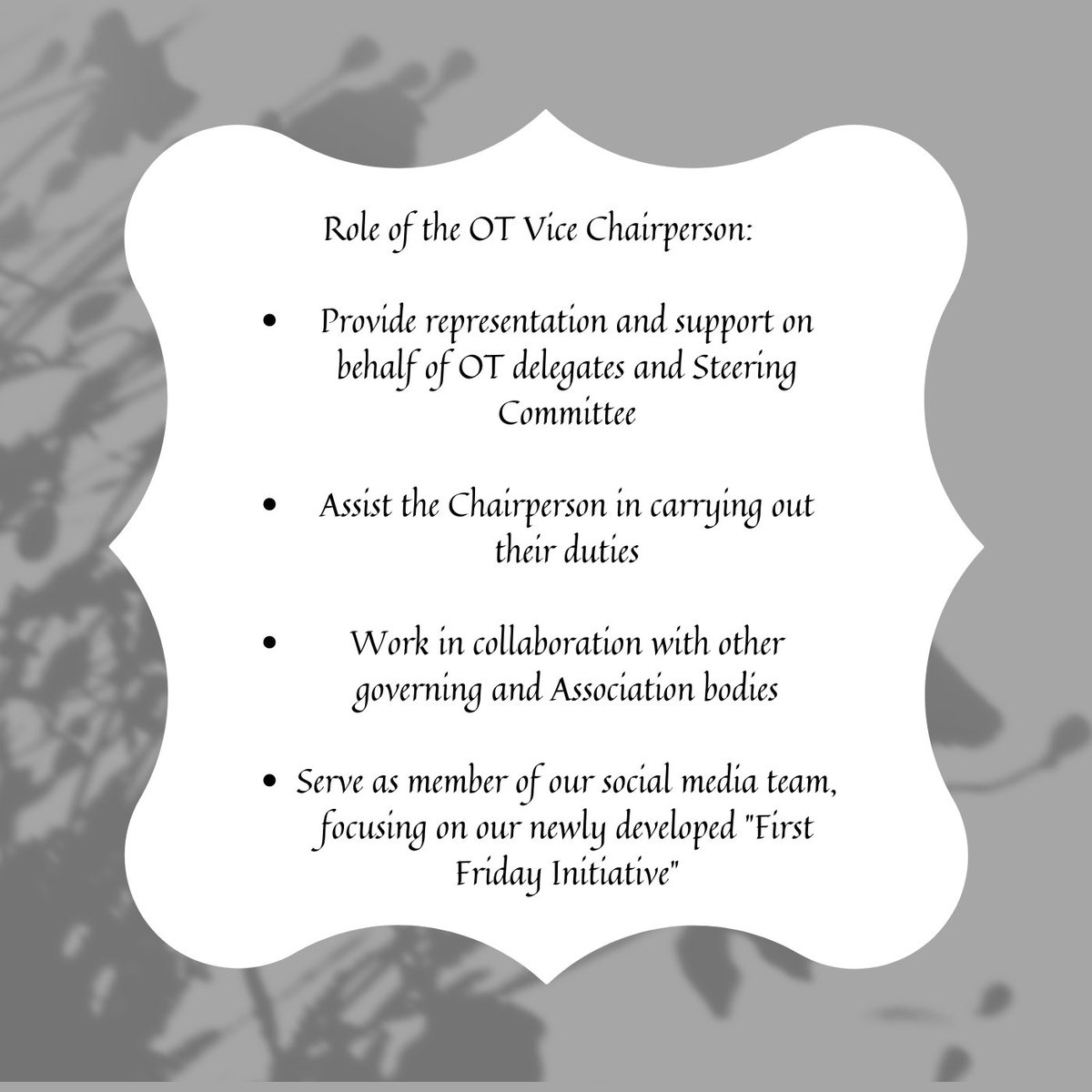 Role of the OT Vice Chairperson:

• Provide representation and support on behalf of OT delegates and Steering Committee

• Assist the Chairperson in carrying out their duties

• Work in collaboration with other governing and Association bodies

• Serve as member of our social media team, focusing on our newly developed "First Friday Initiative"